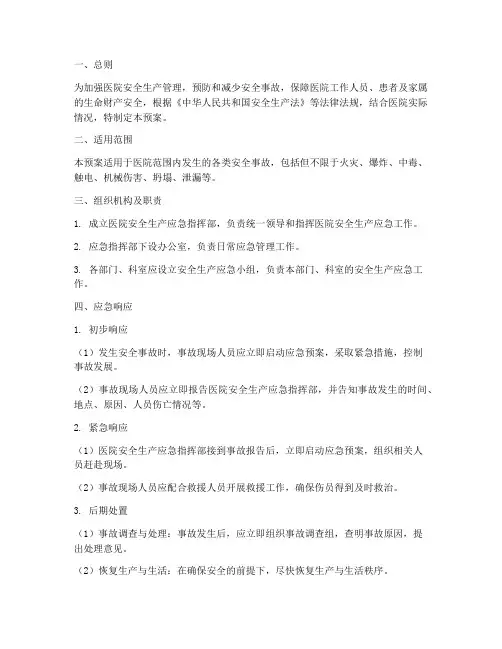 一、总则

为加强医院安全生产管理，预防和减少安全事故，保障医院工作人员、患者及家属的生命财产安全，根据《中华人民共和国安全生产法》等法律法规，结合医院实际情况，特制定本预案。

二、适用范围

本预案适用于医院范围内发生的各类安全事故，包括但不限于火灾、爆炸、中毒、触电、机械伤害、坍塌、泄漏等。

三、组织机构及职责

1. 成立医院安全生产应急指挥部，负责统一领导和指挥医院安全生产应急工作。

2. 应急指挥部下设办公室，负责日常应急管理工作。

3. 各部门、科室应设立安全生产应急小组，负责本部门、科室的安全生产应急工作。

四、应急响应

1. 初步响应

（1）发生安全事故时，事故现场人员应立即启动应急预案，采取紧急措施，控制事故发展。

（2）事故现场人员应立即报告医院安全生产应急指挥部，并告知事故发生的时间、地点、原因、人员伤亡情况等。

2. 紧急响应

（1）医院安全生产应急指挥部接到事故报告后，立即启动应急预案，组织相关人员赶赴现场。

（2）事故现场人员应配合救援人员开展救援工作，确保伤员得到及时救治。

3. 后期处置

（1）事故调查与处理：事故发生后，应立即组织事故调查组，查明事故原因，提出处理意见。

（2）恢复生产与生活：在确保安全的前提下，尽快恢复生产与生活秩序。